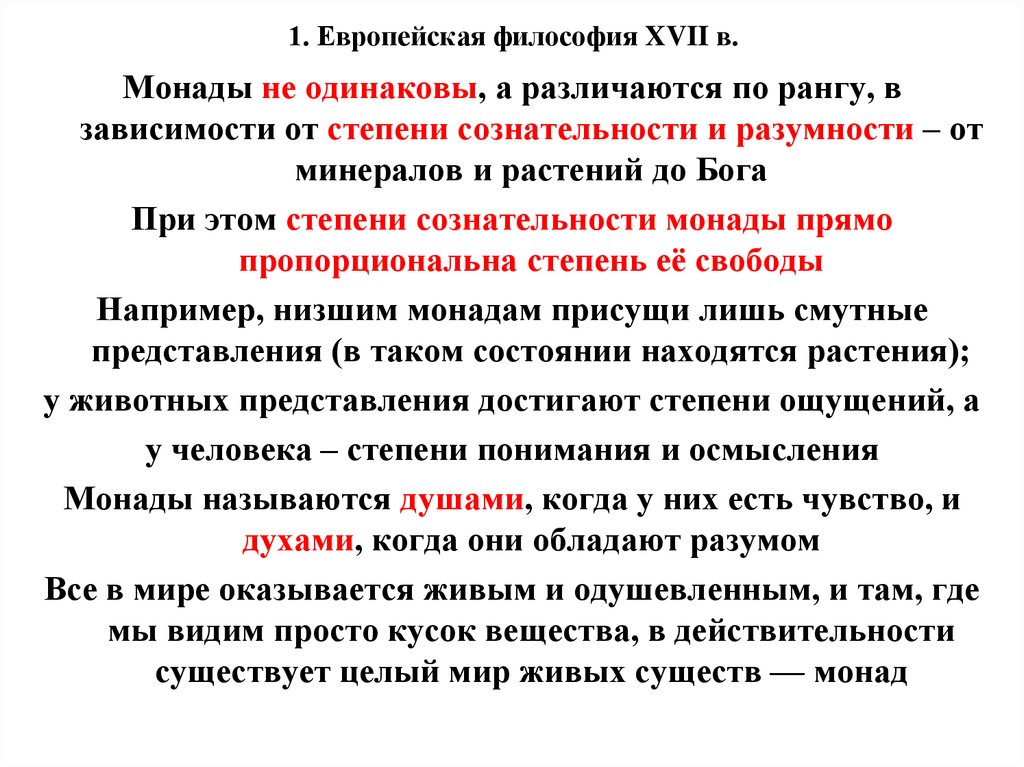 1. Европейская философия XVII в.

Монады не одинаковы, а различаются по рангу, в зависимости от степени сознательности и разумности – от минералов и растений до Бога

При этом степени сознательности монады прямо пропорциональна степень её свободы

Например, низшим монадам присущи лишь смутные представления (в таком состоянии находятся растения);

у животных представления достигают степени ощущений, а

у человека – степени понимания и осмысления

Монады называются душами, когда у них есть чувство, и духами, когда они обладают разумом

Все в мире оказывается живым и одушевленным, и там, где мы видим просто кусок вещества, в действительности существует целый мир живых существ — монад